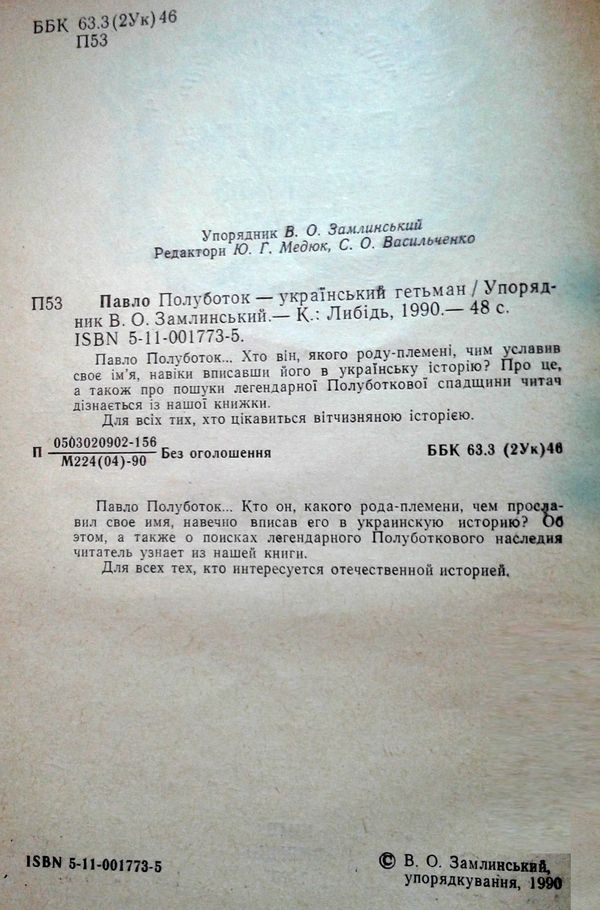 ББК 63.3(2Ук)46
П53

Упорядник В. О. Замлинський
Редактори Ю. Г. Медюк, С. О. Васильченко

П53 Павло Полуботок — український гетьман / Упорядник В. О. Замлинський.— К.: Либідь, 1990.— 48 с.
ISBN 5-11-001773-5.

Павло Полуботок... Хто він, якого роду-племені, чим уславив своє ім'я, навіки вписавши його в українську історію? Про це, а також про пошуки легендарної Полуботкової спадщини читач дізнається із нашої книжки.

Для всіх тих, хто цікавиться вітчизняною історією.

П $\frac{0503020902-156}{М224(04)-90}$ Без оголошення ББК 63.3 (2Ук)46

Павло Полуботок... Кто он, какого рода-племени, чем прославил свое имя, навечно вписав его в украинскую историю? Об этом, а также о поисках легендарного Полуботкового наследия читатель узнает из нашей книги.

Для всех тех, кто интересуется отечественной историей.

ISBN 5-11-001773-5

© В. О. Замлинський, упорядкування, 1990